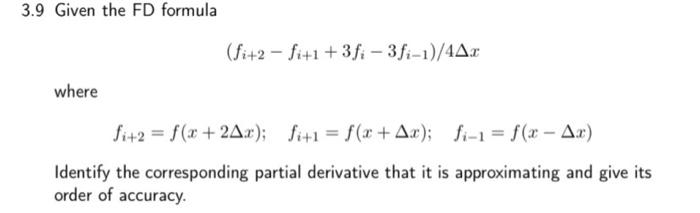 3.9 Given the FD formula

$(f_{i+2} - f_{i+1} + 3f_i - 3f_{i-1})/4\Delta x$

where

$f_{i+2} = f(x + 2\Delta x); \quad f_{i+1} = f(x + \Delta x); \quad f_{i-1} = f(x - \Delta x)$

Identify the corresponding partial derivative that it is approximating and give its order of accuracy.